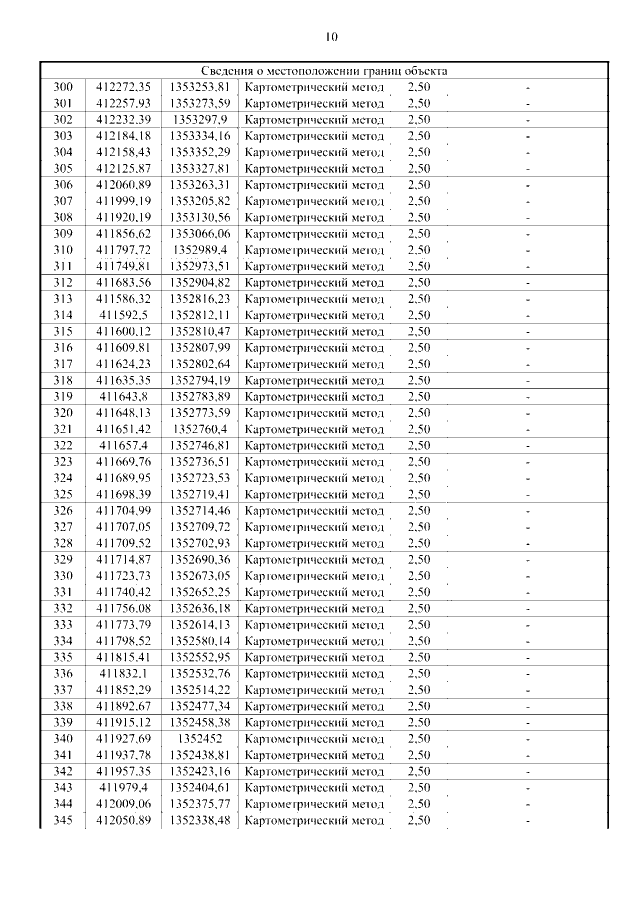 10

| Сведения о местоположении границ объекта | | | | | |
|---|---|---|---|---|---|
| 300 | 412272,35 | 1353253,81 | Картометрический метод | 2,50 | - |
| 301 | 412257,93 | 1353273,59 | Картометрический метод | 2,50 | - |
| 302 | 412232,39 | 1353297,9 | Картометрический метод | 2,50 | - |
| 303 | 412184,18 | 1353334,16 | Картометрический метод | 2,50 | - |
| 304 | 412158,43 | 1353352,29 | Картометрический метод | 2,50 | - |
| 305 | 412125,87 | 1353327,81 | Картометрический метод | 2,50 | - |
| 306 | 412060,89 | 1353263,31 | Картометрический метод | 2,50 | - |
| 307 | 411999,19 | 1353205,82 | Картометрический метод | 2,50 | - |
| 308 | 411920,19 | 1353130,56 | Картометрический метод | 2,50 | - |
| 309 | 411856,62 | 1353066,06 | Картометрический метод | 2,50 | - |
| 310 | 411797,72 | 1352989,4 | Картометрический метод | 2,50 | - |
| 311 | 411749,81 | 1352973,51 | Картометрический метод | 2,50 | - |
| 312 | 411683,56 | 1352904,82 | Картометрический метод | 2,50 | - |
| 313 | 411586,32 | 1352816,23 | Картометрический метод | 2,50 | - |
| 314 | 411592,5 | 1352812,11 | Картометрический метод | 2,50 | - |
| 315 | 411600,12 | 1352810,47 | Картометрический метод | 2,50 | - |
| 316 | 411609,81 | 1352807,99 | Картометрический метод | 2,50 | - |
| 317 | 411624,23 | 1352802,64 | Картометрический метод | 2,50 | - |
| 318 | 411635,35 | 1352794,19 | Картометрический метод | 2,50 | - |
| 319 | 411643,8 | 1352783,89 | Картометрический метод | 2,50 | - |
| 320 | 411648,13 | 1352773,59 | Картометрический метод | 2,50 | - |
| 321 | 411651,42 | 1352760,4 | Картометрический метод | 2,50 | - |
| 322 | 411657,4 | 1352746,81 | Картометрический метод | 2,50 | - |
| 323 | 411669,76 | 1352736,51 | Картометрический метод | 2,50 | - |
| 324 | 411689,95 | 1352723,53 | Картометрический метод | 2,50 | - |
| 325 | 411698,39 | 1352719,41 | Картометрический метод | 2,50 | - |
| 326 | 411704,99 | 1352714,46 | Картометрический метод | 2,50 | - |
| 327 | 411707,05 | 1352709,72 | Картометрический метод | 2,50 | - |
| 328 | 411709,52 | 1352702,93 | Картометрический метод | 2,50 | - |
| 329 | 411714,87 | 1352690,36 | Картометрический метод | 2,50 | - |
| 330 | 411723,73 | 1352673,05 | Картометрический метод | 2,50 | - |
| 331 | 411740,42 | 1352652,25 | Картометрический метод | 2,50 | - |
| 332 | 411756,08 | 1352636,18 | Картометрический метод | 2,50 | - |
| 333 | 411773,79 | 1352614,13 | Картометрический метод | 2,50 | - |
| 334 | 411798,52 | 1352580,14 | Картометрический метод | 2,50 | - |
| 335 | 411815,41 | 1352552,95 | Картометрический метод | 2,50 | - |
| 336 | 411832,1 | 1352532,76 | Картометрический метод | 2,50 | - |
| 337 | 411852,29 | 1352514,22 | Картометрический метод | 2,50 | - |
| 338 | 411892,67 | 1352477,34 | Картометрический метод | 2,50 | - |
| 339 | 411915,12 | 1352458,38 | Картометрический метод | 2,50 | - |
| 340 | 411927,69 | 1352452 | Картометрический метод | 2,50 | - |
| 341 | 411937,78 | 1352438,81 | Картометрический метод | 2,50 | - |
| 342 | 411957,35 | 1352423,16 | Картометрический метод | 2,50 | - |
| 343 | 411979,4 | 1352404,61 | Картометрический метод | 2,50 | - |
| 344 | 412009,06 | 1352375,77 | Картометрический метод | 2,50 | - |
| 345 | 412050,89 | 1352338,48 | Картометрический метод | 2,50 | - |